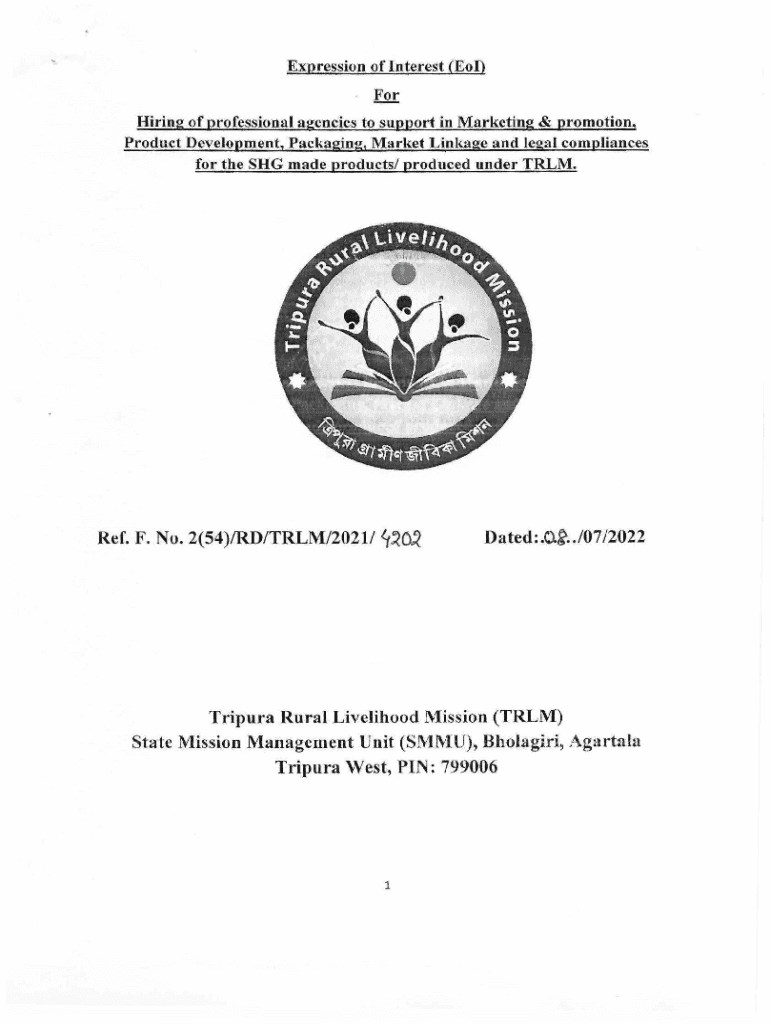 Expression of Interest (EoI)

For

Hiring of professional agencies to support in Marketing & promotion, Product Development, Packaging, Market Linkage and legal compliances for the SHG made products/ produced under TRLM.

Tripura Rural Livelihood Mission

ত্রিপুরা গ্রামীণ জীবিকা মিশন

Ref. F. No. 2(54)/RD/TRLM/2021/ 4202 Dated:.08../07/2022

Tripura Rural Livelihood Mission (TRLM)
State Mission Management Unit (SMMU), Bholagiri, Agartala
Tripura West, PIN: 799006

1